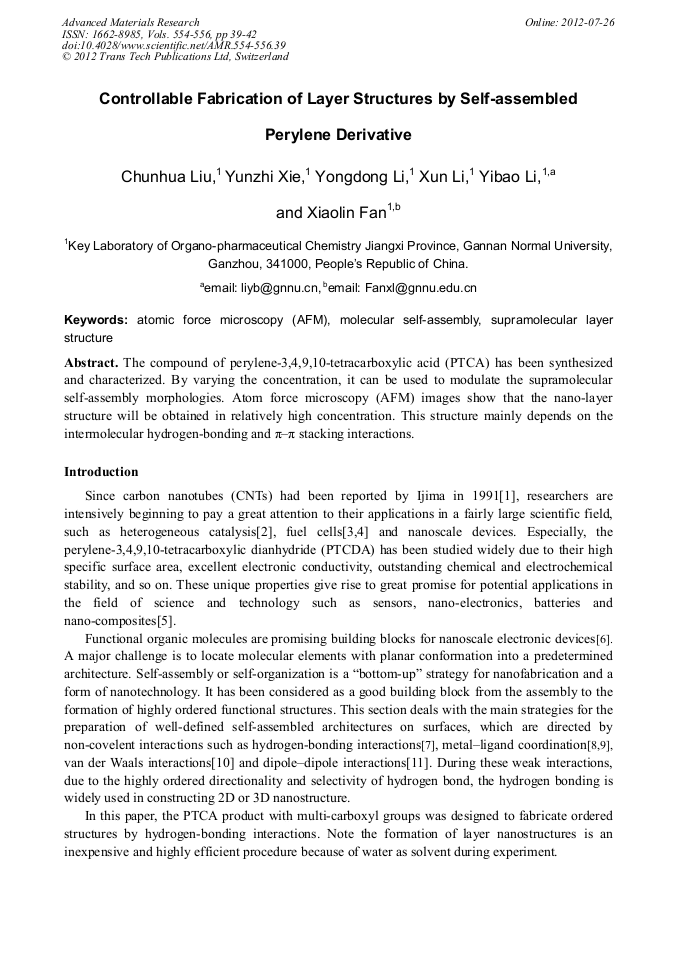 Advanced Materials Research
ISSN: 1662-8985, Vols. 554-556, pp 39-42
doi:10.4028/www.scientific.net/AMR.554-556.39
© 2012 Trans Tech Publications Ltd, Switzerland

Online: 2012-07-26

Controllable Fabrication of Layer Structures by Self-assembled Perylene Derivative

Chunhua Liu,$^{1}$ Yunzhi Xie,$^{1}$ Yongdong Li,$^{1}$ Xun Li,$^{1}$ Yibao Li,$^{1,a}$ and Xiaolin Fan$^{1,b}$

$^{1}$Key Laboratory of Organo-pharmaceutical Chemistry Jiangxi Province, Gannan Normal University, Ganzhou, 341000, People's Republic of China.

$^{a}$email: liyb@gnnu.cn, $^{b}$email: Fanxl@gnnu.edu.cn

Keywords: atomic force microscopy (AFM), molecular self-assembly, supramolecular layer structure

Abstract. The compound of perylene-3,4,9,10-tetracarboxylic acid (PTCA) has been synthesized and characterized. By varying the concentration, it can be used to modulate the supramolecular self-assembly morphologies. Atom force microscopy (AFM) images show that the nano-layer structure will be obtained in relatively high concentration. This structure mainly depends on the intermolecular hydrogen-bonding and π–π stacking interactions.

Introduction

Since carbon nanotubes (CNTs) had been reported by Ijima in 1991[1], researchers are intensively beginning to pay a great attention to their applications in a fairly large scientific field, such as heterogeneous catalysis[2], fuel cells[3,4] and nanoscale devices. Especially, the perylene-3,4,9,10-tetracarboxylic dianhydride (PTCDA) has been studied widely due to their high specific surface area, excellent electronic conductivity, outstanding chemical and electrochemical stability, and so on. These unique properties give rise to great promise for potential applications in the field of science and technology such as sensors, nano-electronics, batteries and nano-composites[5].

Functional organic molecules are promising building blocks for nanoscale electronic devices[6]. A major challenge is to locate molecular elements with planar conformation into a predetermined architecture. Self-assembly or self-organization is a "bottom-up" strategy for nanofabrication and a form of nanotechnology. It has been considered as a good building block from the assembly to the formation of highly ordered functional structures. This section deals with the main strategies for the preparation of well-defined self-assembled architectures on surfaces, which are directed by non-covelent interactions such as hydrogen-bonding interactions[7], metal–ligand coordination[8,9], van der Waals interactions[10] and dipole–dipole interactions[11]. During these weak interactions, due to the highly ordered directionality and selectivity of hydrogen bond, the hydrogen bonding is widely used in constructing 2D or 3D nanostructure.

In this paper, the PTCA product with multi-carboxyl groups was designed to fabricate ordered structures by hydrogen-bonding interactions. Note the formation of layer nanostructures is an inexpensive and highly efficient procedure because of water as solvent during experiment.